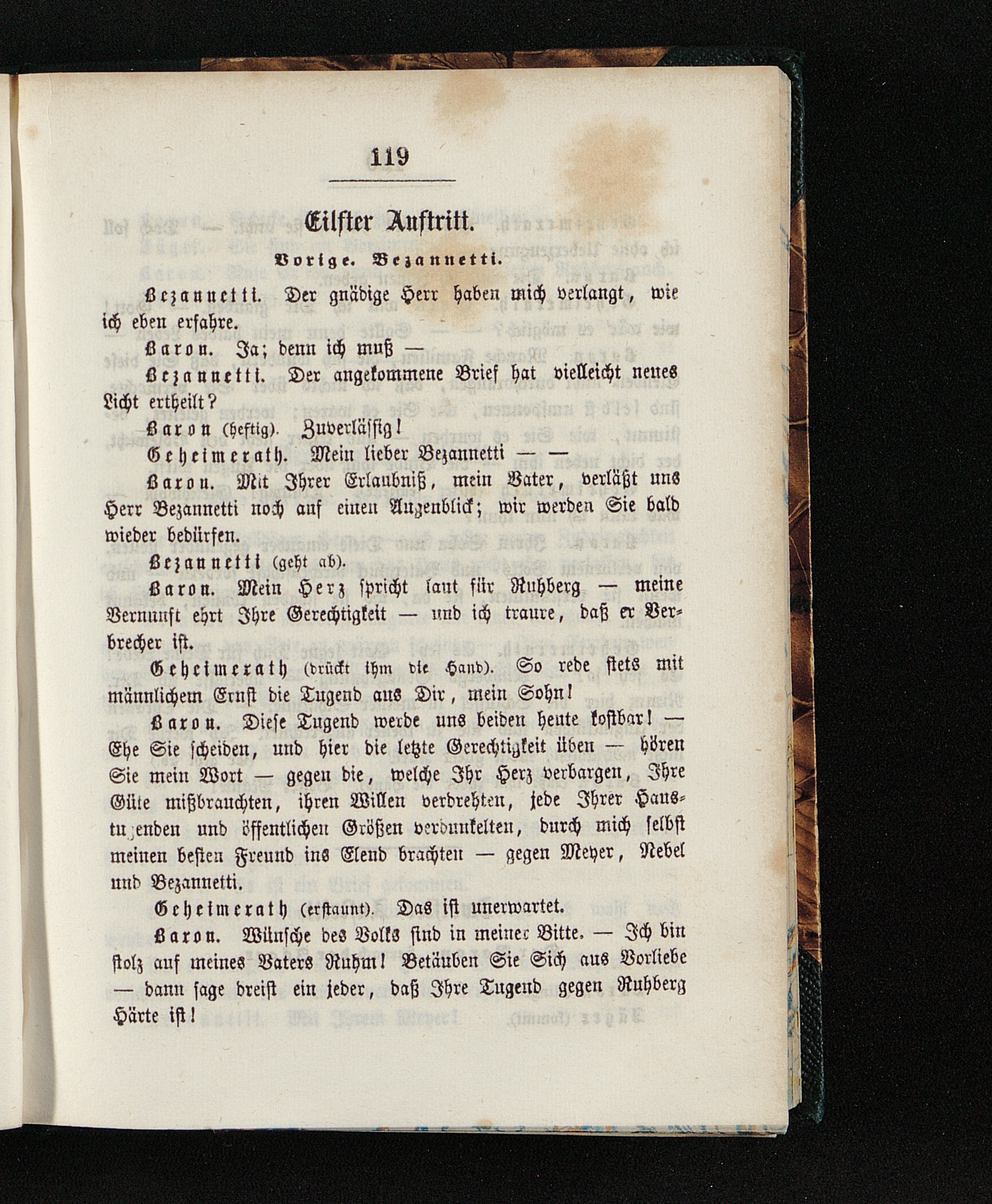 119

Eilfter Auftritt.

Vorige. Bezannetti.

Bezannetti. Der gnädige Herr haben mich verlangt, wie ich eben erfahre.

Baron. Ja; denn ich muß —

Bezannetti. Der angekommene Brief hat vielleicht neues Licht ertheilt?

Baron (heftig). Zuverlässig!

Geheimerath. Mein lieber Bezannetti — —

Baron. Mit Ihrer Erlaubniß, mein Vater, verläßt uns Herr Bezannetti noch auf einen Augenblick; wir werden Sie bald wieder bedürfen.

Bezannetti (geht ab).

Baron. Mein Herz spricht laut für Ruhberg — meine Vernunft ehrt Ihre Gerechtigkeit — und ich traure, daß er Verbrecher ist.

Geheimerath (drückt ihm die Hand). So rede stets mit männlichem Ernst die Tugend aus Dir, mein Sohn!

Baron. Diese Tugend werde uns beiden heute kostbar! — Ehe Sie scheiden, und hier die letzte Gerechtigkeit üben — hören Sie mein Wort — gegen die, welche Ihr Herz verbargen, Ihre Güte mißbrauchten, ihren Willen verdrehten, jede Ihrer Haustugenden und öffentlichen Größen verdunkelten, durch mich selbst meinen besten Freund ins Elend brachten — gegen Meyer, Nebel und Bezannetti.

Geheimerath (erstaunt). Das ist unerwartet.

Baron. Wünsche des Volks sind in meiner Bitte. — Ich bin stolz auf meines Vaters Ruhm! Betäuben Sie Sich aus Vorliebe — dann sage dreist ein jeder, daß Ihre Tugend gegen Ruhberg Härte ist!